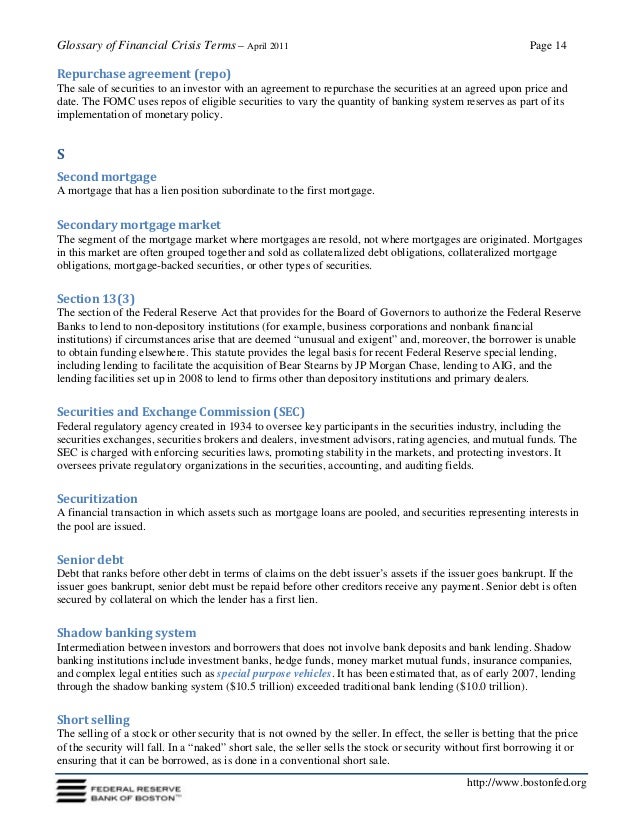 Glossary of Financial Crisis Terms – April 2011 Page 14

Repurchase agreement (repo)
The sale of securities to an investor with an agreement to repurchase the securities at an agreed upon price and date. The FOMC uses repos of eligible securities to vary the quantity of banking system reserves as part of its implementation of monetary policy.

S

Second mortgage
A mortgage that has a lien position subordinate to the first mortgage.

Secondary mortgage market
The segment of the mortgage market where mortgages are resold, not where mortgages are originated. Mortgages in this market are often grouped together and sold as collateralized debt obligations, collateralized mortgage obligations, mortgage-backed securities, or other types of securities.

Section 13(3)
The section of the Federal Reserve Act that provides for the Board of Governors to authorize the Federal Reserve Banks to lend to non-depository institutions (for example, business corporations and nonbank financial institutions) if circumstances arise that are deemed "unusual and exigent" and, moreover, the borrower is unable to obtain funding elsewhere. This statute provides the legal basis for recent Federal Reserve special lending, including lending to facilitate the acquisition of Bear Stearns by JP Morgan Chase, lending to AIG, and the lending facilities set up in 2008 to lend to firms other than depository institutions and primary dealers.

Securities and Exchange Commission (SEC)
Federal regulatory agency created in 1934 to oversee key participants in the securities industry, including the securities exchanges, securities brokers and dealers, investment advisors, rating agencies, and mutual funds. The SEC is charged with enforcing securities laws, promoting stability in the markets, and protecting investors. It oversees private regulatory organizations in the securities, accounting, and auditing fields.

Securitization
A financial transaction in which assets such as mortgage loans are pooled, and securities representing interests in the pool are issued.

Senior debt
Debt that ranks before other debt in terms of claims on the debt issuer's assets if the issuer goes bankrupt. If the issuer goes bankrupt, senior debt must be repaid before other creditors receive any payment. Senior debt is often secured by collateral on which the lender has a first lien.

Shadow banking system
Intermediation between investors and borrowers that does not involve bank deposits and bank lending. Shadow banking institutions include investment banks, hedge funds, money market mutual funds, insurance companies, and complex legal entities such as special purpose vehicles. It has been estimated that, as of early 2007, lending through the shadow banking system ($10.5 trillion) exceeded traditional bank lending ($10.0 trillion).

Short selling
The selling of a stock or other security that is not owned by the seller. In effect, the seller is betting that the price of the security will fall. In a "naked" short sale, the seller sells the stock or security without first borrowing it or ensuring that it can be borrowed, as is done in a conventional short sale.

FEDERAL RESERVE BANK OF BOSTON™ http://www.bostonfed.org